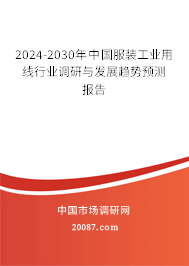 2024-2030年中国服装工业用线行业调研与发展趋势预测报告

中国市场调研网

20087.com